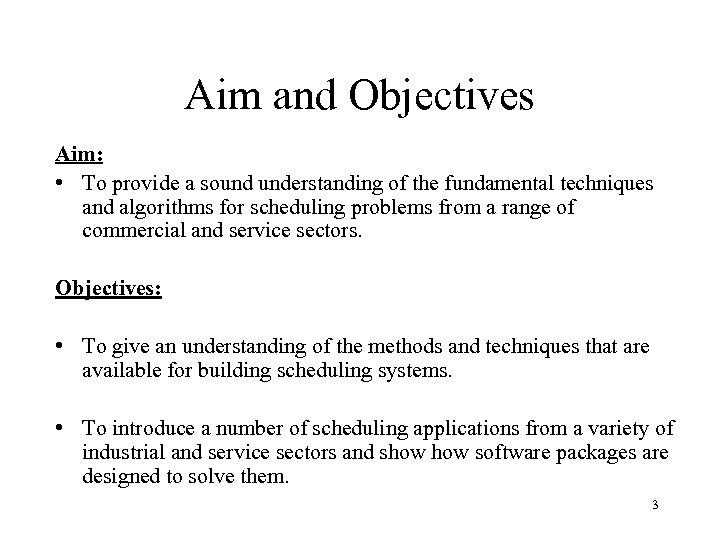 Aim and Objectives

Aim:

• To provide a sound understanding of the fundamental techniques and algorithms for scheduling problems from a range of commercial and service sectors.

Objectives:

• To give an understanding of the methods and techniques that are available for building scheduling systems.

• To introduce a number of scheduling applications from a variety of industrial and service sectors and show how software packages are designed to solve them.

3